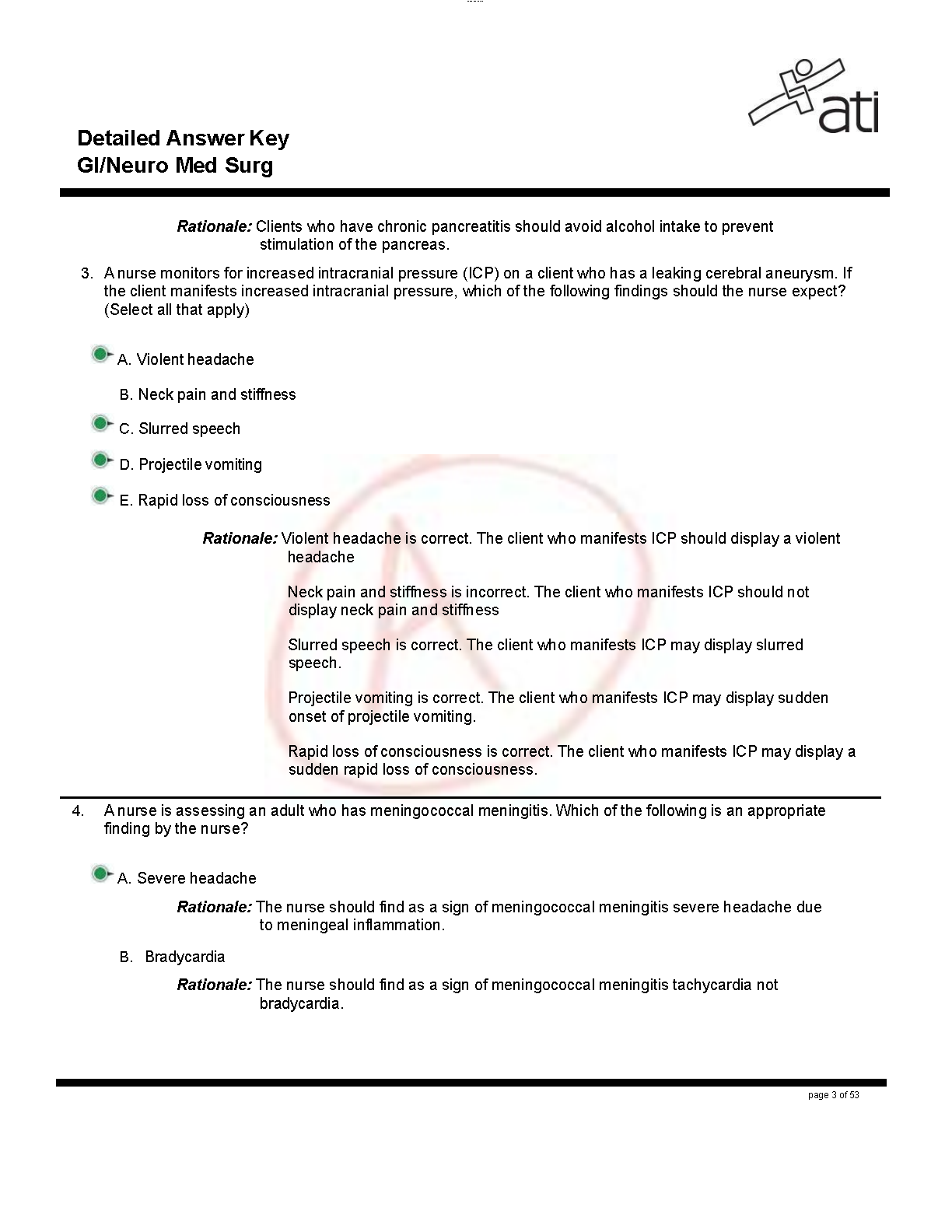 ati

Detailed Answer Key
GI/Neuro Med Surg

Rationale: Clients who have chronic pancreatitis should avoid alcohol intake to prevent stimulation of the pancreas.

3. A nurse monitors for increased intracranial pressure (ICP) on a client who has a leaking cerebral aneurysm. If the client manifests increased intracranial pressure, which of the following findings should the nurse expect? (Select all that apply)

A. Violent headache

B. Neck pain and stiffness

C. Slurred speech

D. Projectile vomiting

E. Rapid loss of consciousness

Rationale: Violent headache is correct. The client who manifests ICP should display a violent headache

Neck pain and stiffness is incorrect. The client who manifests ICP should not display neck pain and stiffness

Slurred speech is correct. The client who manifests ICP may display slurred speech.

Projectile vomiting is correct. The client who manifests ICP may display sudden onset of projectile vomiting.

Rapid loss of consciousness is correct. The client who manifests ICP may display a sudden rapid loss of consciousness.

4. A nurse is assessing an adult who has meningococcal meningitis. Which of the following is an appropriate finding by the nurse?

A. Severe headache

Rationale: The nurse should find as a sign of meningococcal meningitis severe headache due to meningeal inflammation.

B. Bradycardia

Rationale: The nurse should find as a sign of meningococcal meningitis tachycardia not bradycardia.

page 3 of 53